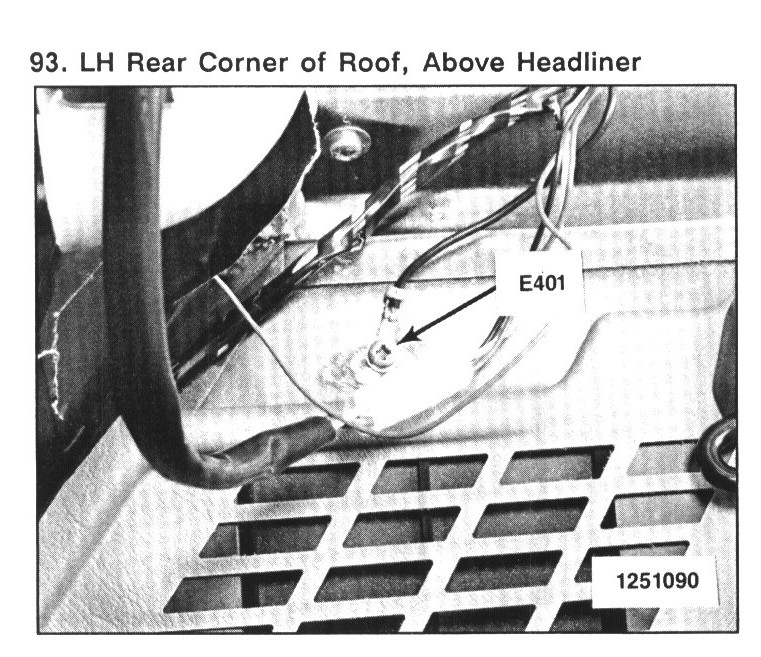 93. LH Rear Corner of Roof, Above Headliner

E401

1251090